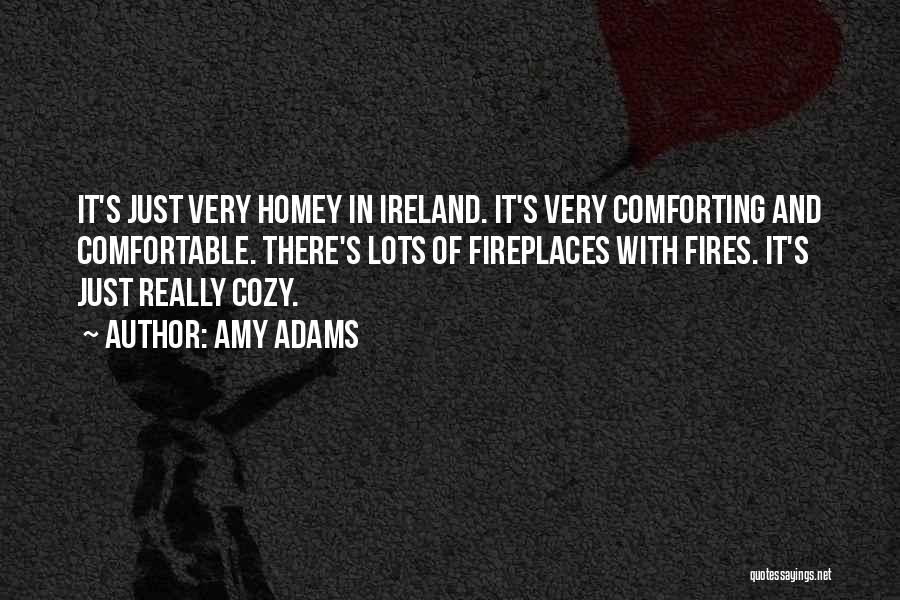 IT'S JUST VERY HOMEY IN IRELAND. IT'S VERY COMFORTING AND COMFORTABLE. THERE'S LOTS OF FIREPLACES WITH FIRES. IT'S JUST REALLY COZY.

~ AUTHOR: AMY ADAMS

quotessayings.net